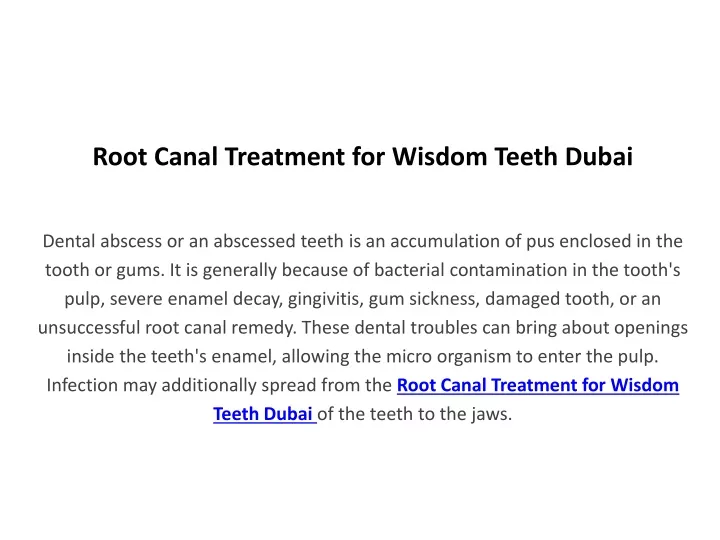 Root Canal Treatment for Wisdom Teeth Dubai

Dental abscess or an abscessed teeth is an accumulation of pus enclosed in the tooth or gums. It is generally because of bacterial contamination in the tooth's pulp, severe enamel decay, gingivitis, gum sickness, damaged tooth, or an unsuccessful root canal remedy. These dental troubles can bring about openings inside the teeth's enamel, allowing the micro organism to enter the pulp. Infection may additionally spread from the Root Canal Treatment for Wisdom Teeth Dubai of the teeth to the jaws.